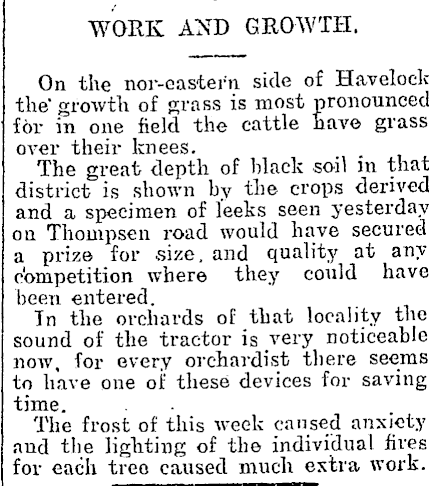 WORK AND GROWTH.

On the nor-eastern side of Havelock the growth of grass is most pronounced for in one field the cattle have grass over their knees.

The great depth of black soil in that district is shown by the crops derived and a specimen of leeks seen yesterday on Thompsen road would have secured a prize for size, and quality at any competition where they could have been entered.

In the orchards of that locality the sound of the tractor is very noticeable now, for every orchardist there seems to have one of these devices for saving time.

The frost of this week caused anxiety and the lighting of the individual fires for each tree caused much extra work.